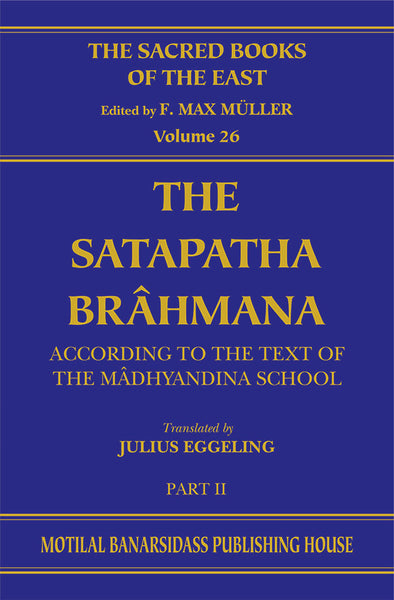 THE SACRED BOOKS OF THE EAST
Edited by F. MAX MÜLLER
Volume 26

THE SATAPATHA BRÂHMANA

ACCORDING TO THE TEXT OF THE MÂDHYANDINA SCHOOL

Translated by
JULIUS EGGELING

PART II

MOTILAL BANARSIDASS PUBLISHING HOUSE